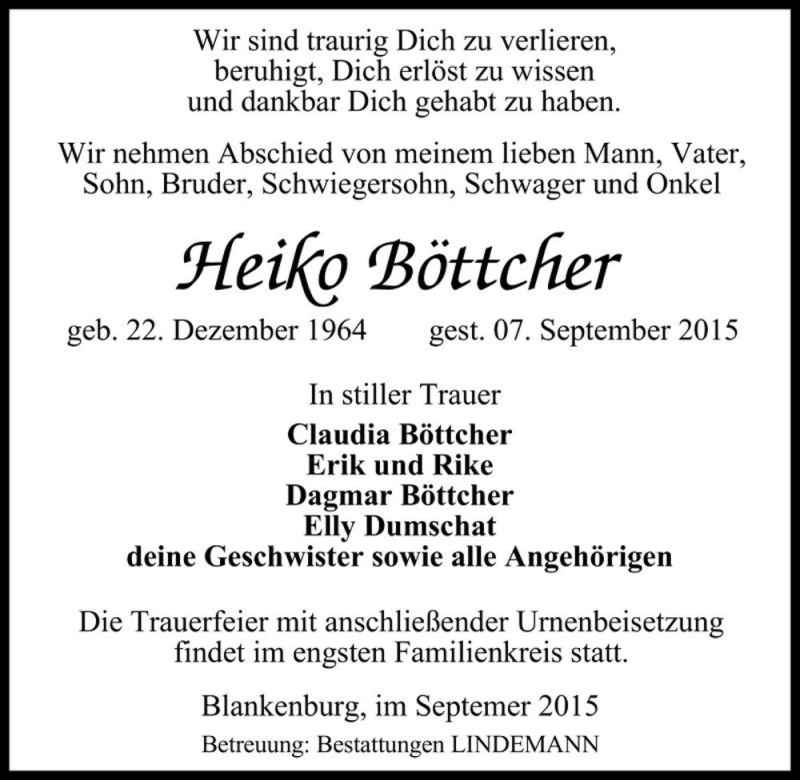 Wir sind traurig Dich zu verlieren,
beruhigt, Dich erlöst zu wissen
und dankbar Dich gehabt zu haben.

Wir nehmen Abschied von meinem lieben Mann, Vater, Sohn, Bruder, Schwiegersohn, Schwager und Onkel

Heiko Böttcher

geb. 22. Dezember 1964 gest. 07. September 2015

In stiller Trauer

Claudia Böttcher
Erik und Rike
Dagmar Böttcher
Elly Dumschat
deine Geschwister sowie alle Angehörigen

Die Trauerfeier mit anschließender Urnenbeisetzung findet im engsten Familienkreis statt.

Blankenburg, im Septemer 2015

Betreuung: Bestattungen LINDEMANN